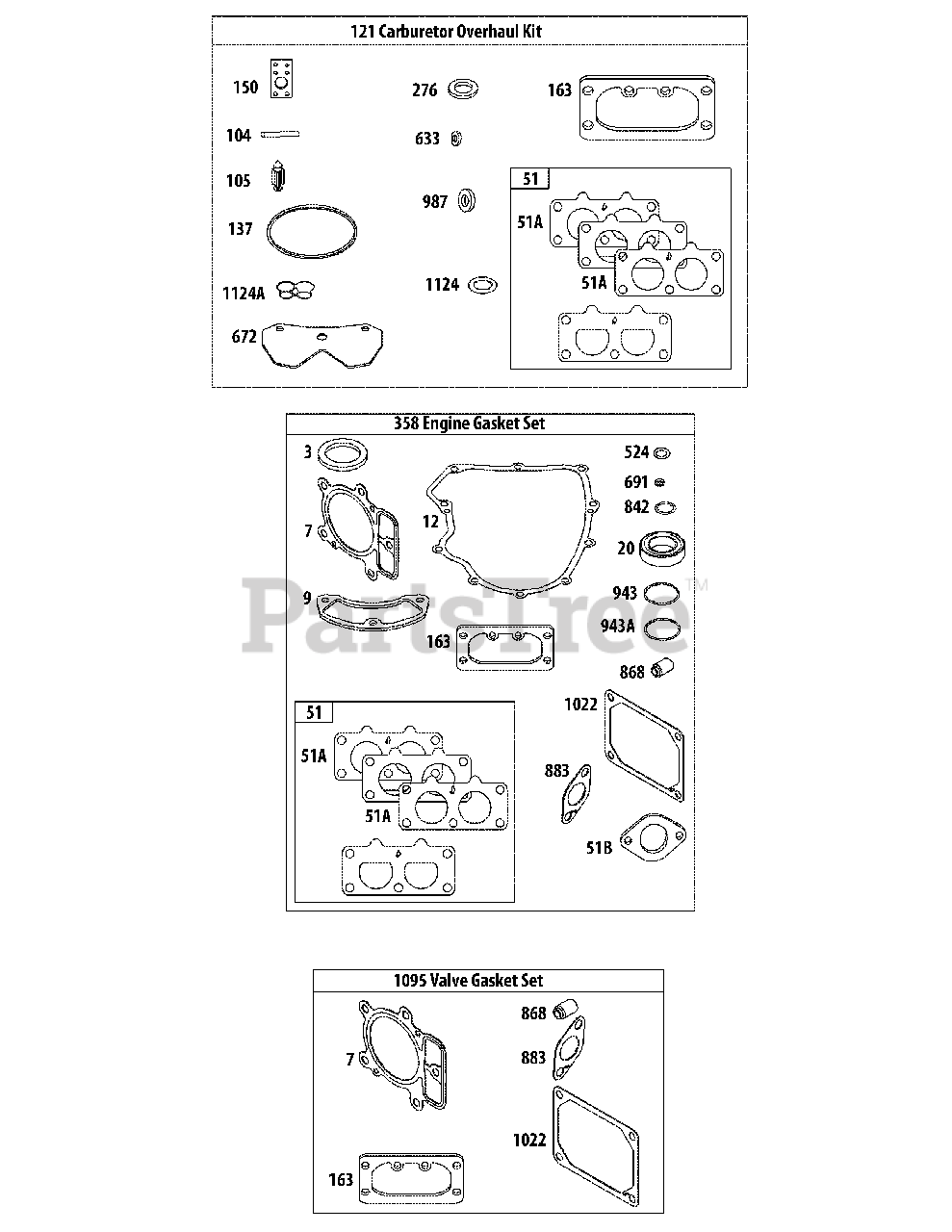 121 Carburetor Overhaul Kit

150
104
105
137
1124A
672
276
633
987
1124
163
51
51A
51A

358 Engine Gasket Set

3
7
9
12
163
524
691
842
20
943
943A
868
1022
883
51B
51
51A
51A

PartsTree™

1095 Valve Gasket Set

7
163
868
883
1022